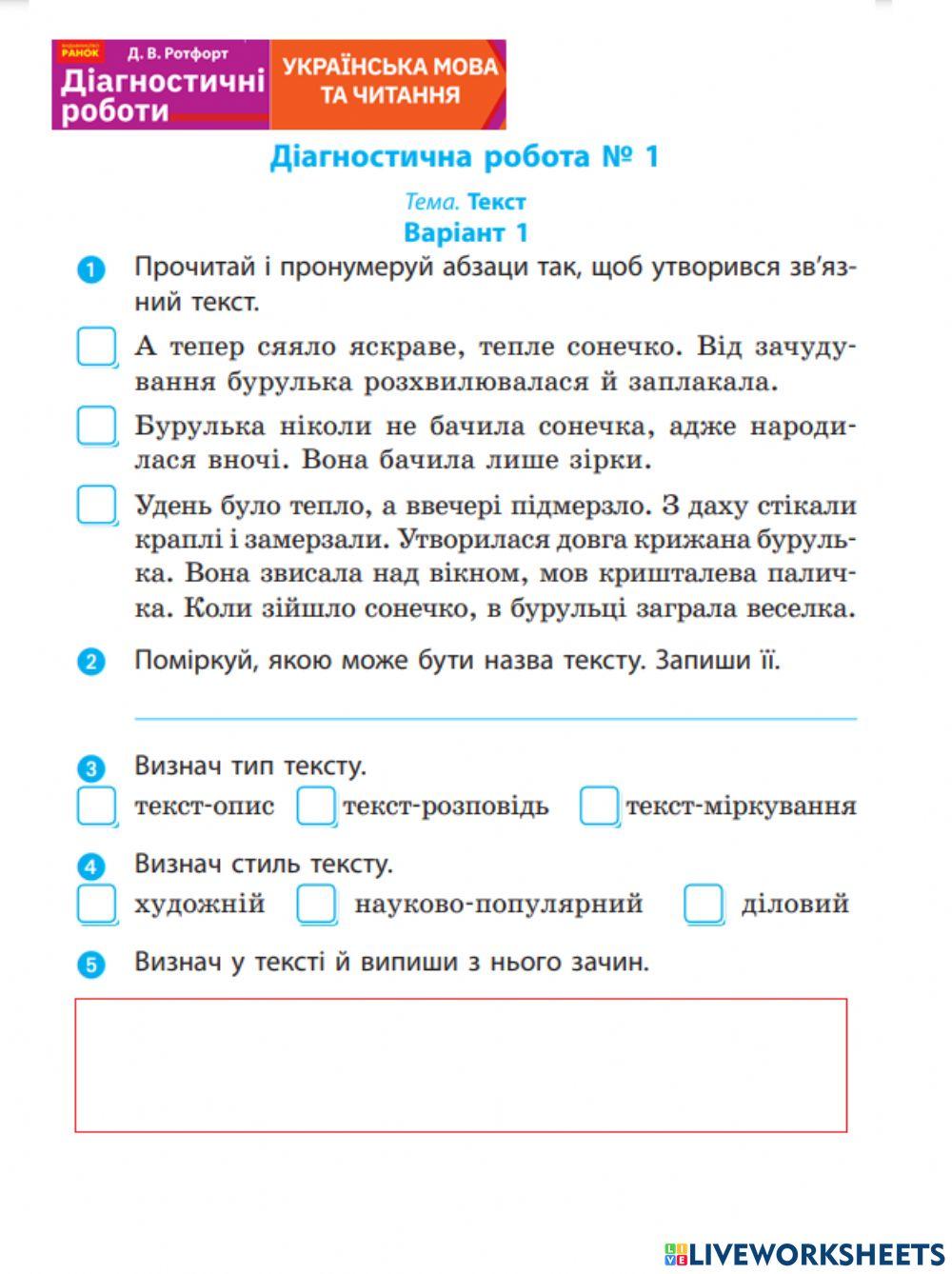 РАНОК
Д. В. Ротфорт
Діагностичні роботи
УКРАЇНСЬКА МОВА ТА ЧИТАННЯ

Діагностична робота № 1

Тема. Текст
Варіант 1

1 Прочитай і пронумеруй абзаци так, щоб утворився зв'язний текст.

А тепер сяяло яскраве, тепле сонечко. Від зачудування бурулька розхвилювалася й заплакала.

Бурулька ніколи не бачила сонечка, адже народилася вночі. Вона бачила лише зірки.

Удень було тепло, а ввечері підмерзло. З даху стікали краплі і замерзали. Утворилася довга крижана бурулька. Вона звисала над вікном, мов кришталева паличка. Коли зійшло сонечко, в бурульці заграла веселка.

2 Поміркуй, якою може бути назва тексту. Запиши її.

3 Визнач тип тексту.
текст-опис текст-розповідь текст-міркування

4 Визнач стиль тексту.
художній науково-популярний діловий

5 Визнач у тексті й випиши з нього зачин.

LIVEWORKSHEETS